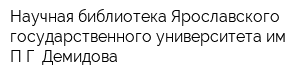 Научная библиотека Ярославского государственного университета им П Г Демидова